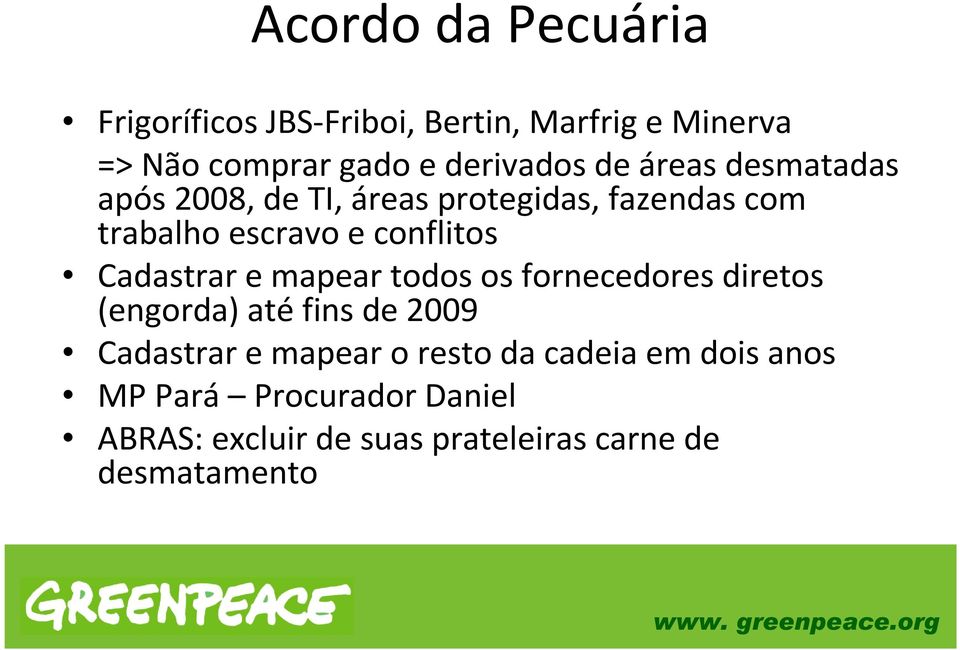 Acordo da Pecuária

• Frigoríficos JBS-Friboi, Bertin, Marfrig e Minerva
=> Não comprar gado e derivados de áreas desmatadas após 2008, de TI, áreas protegidas, fazendas com trabalho escravo e conflitos

• Cadastrar e mapear todos os fornecedores diretos (engorda) até fins de 2009

• Cadastrar e mapear o resto da cadeia em dois anos

• MP Pará – Procurador Daniel

• ABRAS: excluir de suas prateleiras carne de desmatamento

GREENPEACE

www. greenpeace.org